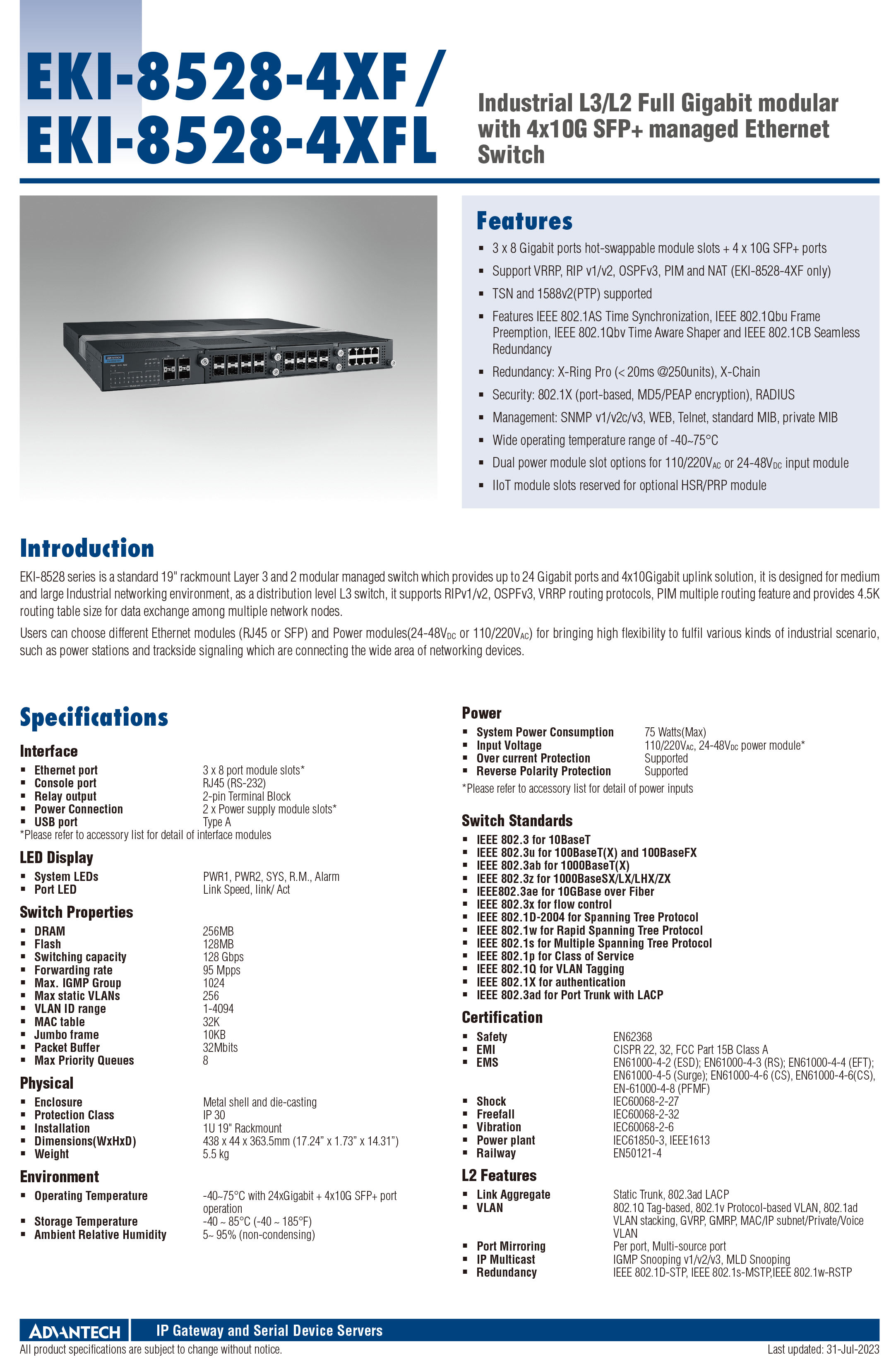 EKI-8528-4XF / EKI-8528-4XFL

Industrial L3/L2 Full Gigabit modular with 4x10G SFP+ managed Ethernet Switch

Features

- 3 x 8 Gigabit ports hot-swappable module slots + 4 x 10G SFP+ ports
- Support VRRP, RIP v1/v2, OSPFv3, PIM and NAT (EKI-8528-4XF only)
- TSN and 1588v2(PTP) supported
- Features IEEE 802.1AS Time Synchronization, IEEE 802.1Qbu Frame Preemption, IEEE 802.1Qbv Time Aware Shaper and IEEE 802.1CB Seamless Redundancy
- Redundancy: X-Ring Pro (< 20ms @250units), X-Chain
- Security: 802.1X (port-based, MD5/PEAP encryption), RADIUS
- Management: SNMP v1/v2c/v3, WEB, Telnet, standard MIB, private MIB
- Wide operating temperature range of -40~75°C
- Dual power module slot options for 110/220$V_{AC}$ or 24-48$V_{DC}$ input module
- IIoT module slots reserved for optional HSR/PRP module

Introduction

EKI-8528 series is a standard 19" rackmount Layer 3 and 2 modular managed switch which provides up to 24 Gigabit ports and 4x10Gigabit uplink solution, it is designed for medium and large Industrial networking environment, as a distribution level L3 switch, it supports RIPv1/v2, OSPFv3, VRRP routing protocols, PIM multiple routing feature and provides 4.5K routing table size for data exchange among multiple network nodes.

Users can choose different Ethernet modules (RJ45 or SFP) and Power modules(24-48$V_{DC}$ or 110/220$V_{AC}$) for bringing high flexibility to fulfil various kinds of industrial scenario, such as power stations and trackside signaling which are connecting the wide area of networking devices.

Specifications

Interface
- Ethernet port 3 x 8 port module slots*
- Console port RJ45 (RS-232)
- Relay output 2-pin Terminal Block
- Power Connection 2 x Power supply module slots*
- USB port Type A
*Please refer to accessory list for detail of interface modules

LED Display
- System LEDs PWR1, PWR2, SYS, R.M., Alarm
- Port LED Link Speed, link/ Act

Switch Properties
- DRAM 256MB
- Flash 128MB
- Switching capacity 128 Gbps
- Forwarding rate 95 Mpps
- Max. IGMP Group 1024
- Max static VLANs 256
- VLAN ID range 1-4094
- MAC table 32K
- Jumbo frame 10KB
- Packet Buffer 32Mbits
- Max Priority Queues 8

Physical
- Enclosure Metal shell and die-casting
- Protection Class IP 30
- Installation 1U 19" Rackmount
- Dimensions(WxHxD) 438 x 44 x 363.5mm (17.24" x 1.73" x 14.31")
- Weight 5.5 kg

Environment
- Operating Temperature -40~75°C with 24xGigabit + 4x10G SFP+ port operation
- Storage Temperature -40 ~ 85°C (-40 ~ 185°F)
- Ambient Relative Humidity 5~ 95% (non-condensing)

Power
- System Power Consumption 75 Watts(Max)
- Input Voltage 110/220$V_{AC}$, 24-48$V_{DC}$ power module*
- Over current Protection Supported
- Reverse Polarity Protection Supported
*Please refer to accessory list for detail of power inputs

Switch Standards
- IEEE 802.3 for 10BaseT
- IEEE 802.3u for 100BaseT(X) and 100BaseFX
- IEEE 802.3ab for 1000BaseT(X)
- IEEE 802.3z for 1000BaseSX/LX/LHX/ZX
- IEEE802.3ae for 10GBase over Fiber
- IEEE 802.3x for flow control
- IEEE 802.1D-2004 for Spanning Tree Protocol
- IEEE 802.1w for Rapid Spanning Tree Protocol
- IEEE 802.1s for Multiple Spanning Tree Protocol
- IEEE 802.1p for Class of Service
- IEEE 802.1Q for VLAN Tagging
- IEEE 802.1X for authentication
- IEEE 802.3ad for Port Trunk with LACP

Certification
- Safety EN62368
- EMI CISPR 22, 32, FCC Part 15B Class A
- EMS EN61000-4-2 (ESD); EN61000-4-3 (RS); EN61000-4-4 (EFT); EN61000-4-5 (Surge); EN61000-4-6 (CS), EN61000-4-6(CS), EN-61000-4-8 (PFMF)
- Shock IEC60068-2-27
- Freefall IEC60068-2-32
- Vibration IEC60068-2-6
- Power plant IEC61850-3, IEEE1613
- Railway EN50121-4

L2 Features
- Link Aggregate Static Trunk, 802.3ad LACP
- VLAN 802.1Q Tag-based, 802.1v Protocol-based VLAN, 802.1ad VLAN stacking, GVRP, GMRP, MAC/IP subnet/Private/Voice VLAN
- Port Mirroring Per port, Multi-source port
- IP Multicast IGMP Snooping v1/v2/v3, MLD Snooping
- Redundancy IEEE 802.1D-STP, IEEE 802.1s-MSTP,IEEE 802.1w-RSTP

ADVANTECH IP Gateway and Serial Device Servers
All product specifications are subject to change without notice. Last updated: 31-Jul-2023